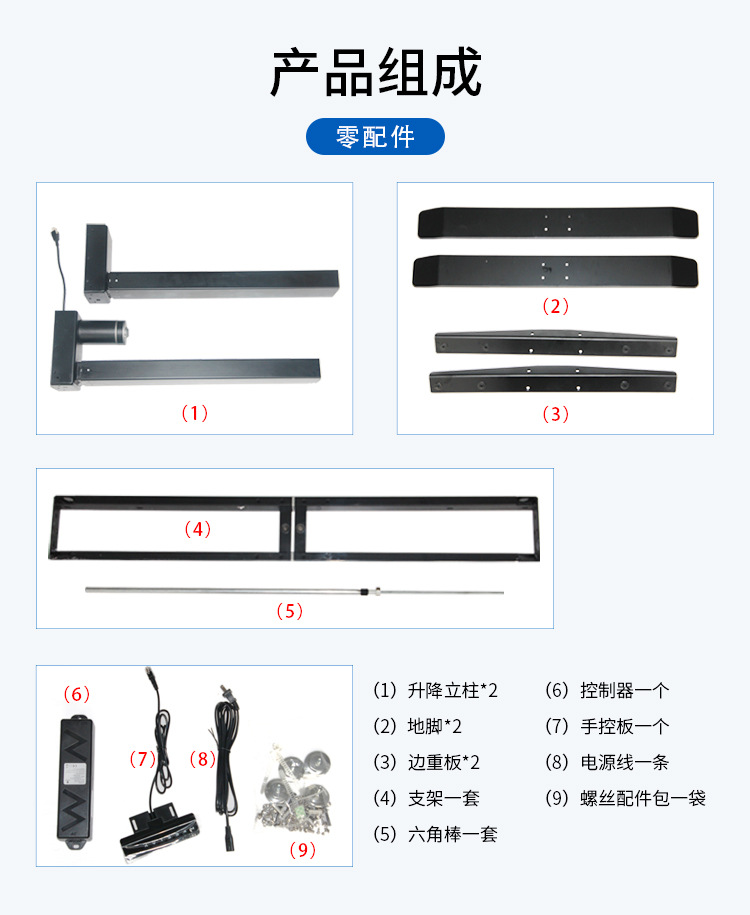 产品组成

零配件

（1）

（2）

（3）

（4）

（5）

（6）

（7）

（8）

（9）

（1）升降立柱*2

（2）地脚*2

（3）边重板*2

（4）支架一套

（5）六角棒一套

（6）控制器一个

（7）手控板一个

（8）电源线一条

（9）螺丝配件包一袋